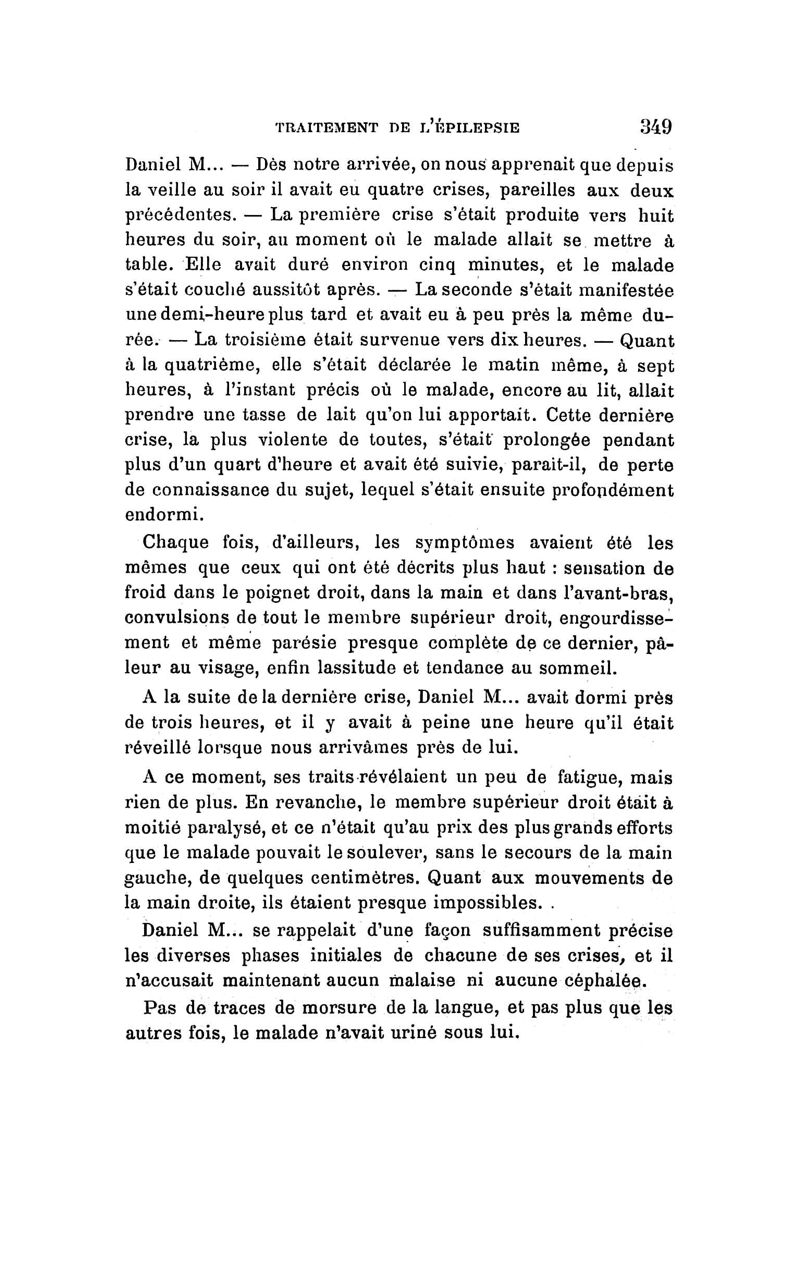 TRAITEMENT DE L'ÉPILEPSIE 349

Daniel M... — Dès notre arrivée, on nous apprenait que depuis la veille au soir il avait eu quatre crises, pareilles aux deux précédentes. — La première crise s'était produite vers huit heures du soir, au moment où le malade allait se mettre à table. Elle avait duré environ cinq minutes, et le malade s'était couché aussitôt après. — La seconde s'était manifestée une demi-heure plus tard et avait eu à peu près la même durée. — La troisième était survenue vers dix heures. — Quant à la quatrième, elle s'était déclarée le matin même, à sept heures, à l'instant précis où le malade, encore au lit, allait prendre une tasse de lait qu'on lui apportait. Cette dernière crise, la plus violente de toutes, s'était prolongée pendant plus d'un quart d'heure et avait été suivie, paraît-il, de perte de connaissance du sujet, lequel s'était ensuite profondément endormi.

Chaque fois, d'ailleurs, les symptômes avaient été les mêmes que ceux qui ont été décrits plus haut : sensation de froid dans le poignet droit, dans la main et dans l'avant-bras, convulsions de tout le membre supérieur droit, engourdissement et même parésie presque complète de ce dernier, pâleur au visage, enfin lassitude et tendance au sommeil.

A la suite de la dernière crise, Daniel M... avait dormi près de trois heures, et il y avait à peine une heure qu'il était réveillé lorsque nous arrivâmes près de lui.

A ce moment, ses traits révélaient un peu de fatigue, mais rien de plus. En revanche, le membre supérieur droit était à moitié paralysé, et ce n'était qu'au prix des plus grands efforts que le malade pouvait le soulever, sans le secours de la main gauche, de quelques centimètres. Quant aux mouvements de la main droite, ils étaient presque impossibles. .

Daniel M... se rappelait d'une façon suffisamment précise les diverses phases initiales de chacune de ses crises, et il n'accusait maintenant aucun malaise ni aucune céphalée.

Pas de traces de morsure de la langue, et pas plus que les autres fois, le malade n'avait uriné sous lui.